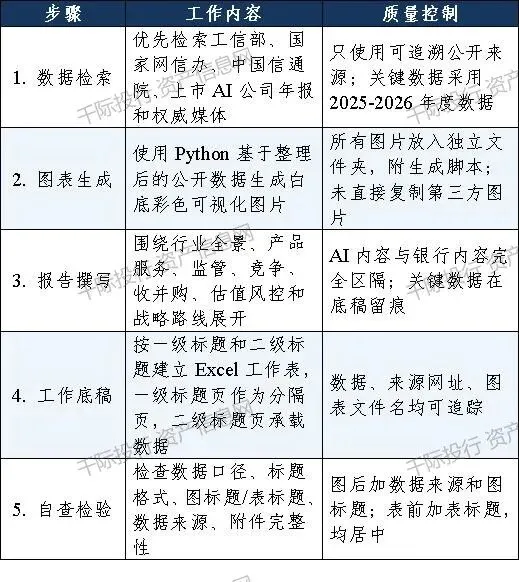 | 步骤 | 工作内容 | 质量控制 |
|---|---|---|
| 1. 数据检索 | 优先检索工信部、国家网信办、中国信通院、上市 AI 公司年报和权威媒体 | 只使用可追溯公开来源；关键数据采用 2025-2026 年度数据 |
| 2. 图表生成 | 使用 Python 基于整理后的公开数据生成白底彩色可视化图片 | 所有图片放入独立文件夹，附生成脚本；未直接复制第三方图片 |
| 3. 报告撰写 | 围绕行业全景、产品服务、监管、竞争、收并购、估值风控和战略路线展开 | AI 内容与银行内容完全区隔；关键数据在底稿留痕 |
| 4. 工作底稿 | 按一级标题和二级标题建立 Excel 工作表，一级标题页作为分隔页，二级标题页承载数据 | 数据、来源网址、图表文件名均可追踪 |
| 5. 自查检验 | 检查数据口径、标题格式、图标题/表标题、数据来源、附件完整性 | 图后加数据来源和图标题；表前加表标题，均居中 |

千际投行 资产信息网